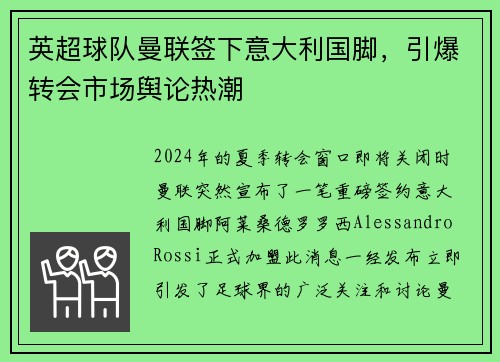 英超球队曼联签下意大利国脚，引爆转会市场舆论热潮

2024年的夏季转会窗口即将关闭时曼联突然宣布了一笔重磅签约意大利国脚阿莱桑德罗罗西Alessandro Rossi正式加盟此消息一经发布立即引发了足球界的广泛关注和讨论曼